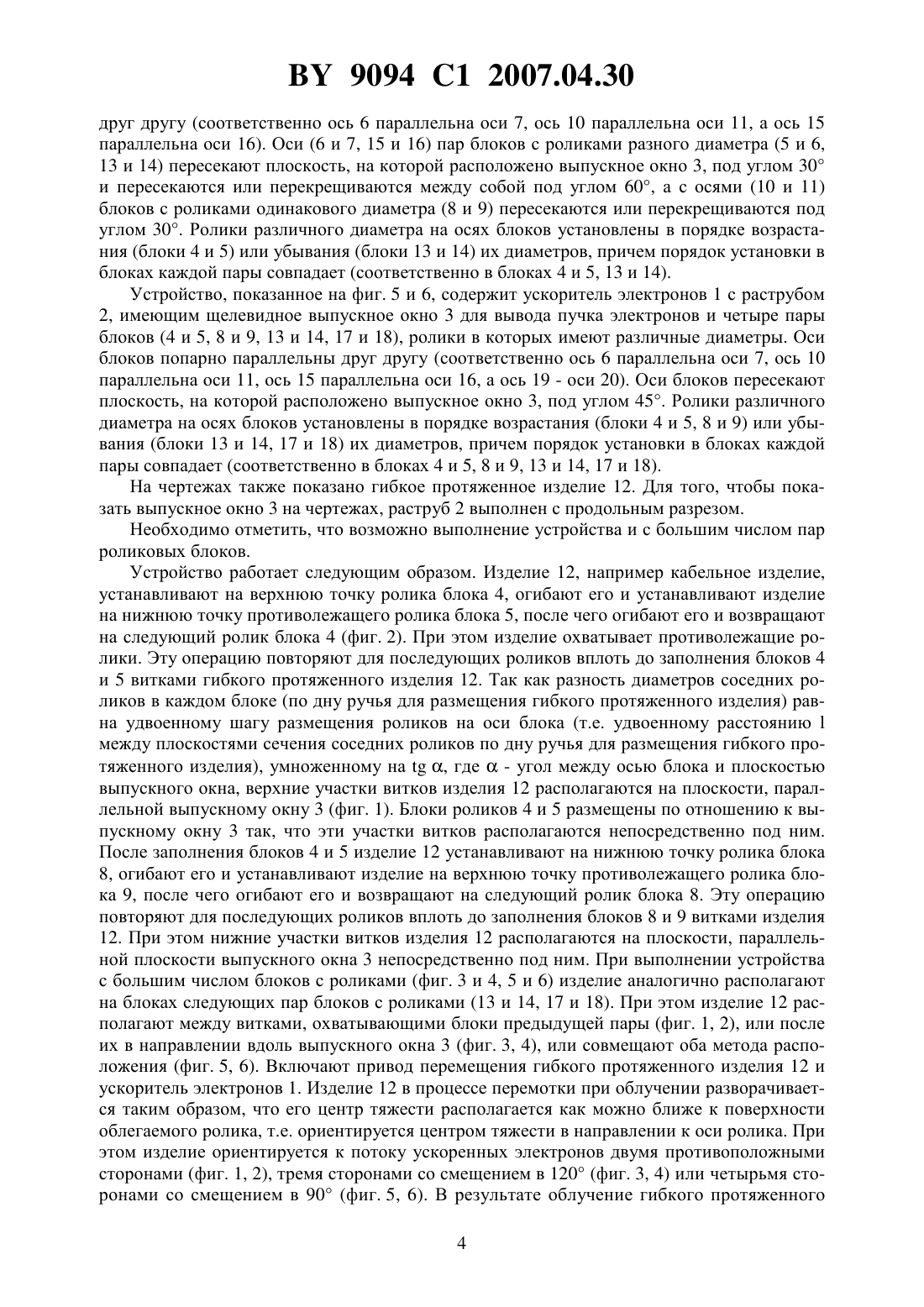 BY 9094 C1 2007.04.30

друг другу (соответственно ось 6 параллельна оси 7, ось 10 параллельна оси 11, а ось 15 параллельна оси 16). Оси (6 и 7, 15 и 16) пар блоков с роликами разного диаметра (5 и 6, 13 и 14) пересекают плоскость, на которой расположено выпускное окно 3, под углом 30° и пересекаются или перекрещиваются между собой под углом 60°, а с осями (10 и 11) блоков с роликами одинакового диаметра (8 и 9) пересекаются или перекрещиваются под углом 30°. Ролики различного диаметра на осях блоков установлены в порядке возрастания (блоки 4 и 5) или убывания (блоки 13 и 14) их диаметров, причем порядок установки в блоках каждой пары совпадает (соответственно в блоках 4 и 5, 13 и 14).

Устройство, показанное на фиг. 5 и 6, содержит ускоритель электронов 1 с раструбом 2, имеющим щелевидное выпускное окно 3 для вывода пучка электронов и четыре пары блоков (4 и 5, 8 и 9, 13 и 14, 17 и 18), ролики в которых имеют различные диаметры. Оси блоков попарно параллельны друг другу (соответственно ось 6 параллельна оси 7, ось 10 параллельна оси 11, ось 15 параллельна оси 16, а ось 19 - оси 20). Оси блоков пересекают плоскость, на которой расположено выпускное окно 3, под углом 45°. Ролики различного диаметра на осях блоков установлены в порядке возрастания (блоки 4 и 5, 8 и 9) или убывания (блоки 13 и 14, 17 и 18) их диаметров, причем порядок установки в блоках каждой пары совпадает (соответственно в блоках 4 и 5, 8 и 9, 13 и 14, 17 и 18).

На чертежах также показано гибкое протяженное изделие 12. Для того, чтобы показать выпускное окно 3 на чертежах, раструб 2 выполнен с продольным разрезом.

Необходимо отметить, что возможно выполнение устройства и с большим числом пар роликовых блоков.

Устройство работает следующим образом. Изделие 12, например кабельное изделие, устанавливают на верхнюю точку ролика блока 4, огибают его и устанавливают изделие на нижнюю точку противолежащего ролика блока 5, после чего огибают его и возвращают на следующий ролик блока 4 (фиг. 2). При этом изделие охватывает противолежащие ролики. Эту операцию повторяют для последующих роликов вплоть до заполнения блоков 4 и 5 витками гибкого протяженного изделия 12. Так как разность диаметров соседних роликов в каждом блоке (по дну ручья для размещения гибкого протяженного изделия) равна удвоенному шагу размещения роликов на оси блока (т.е. удвоенному расстоянию l между плоскостями сечения соседних роликов по дну ручья для размещения гибкого протяженного изделия), умноженному на tg $\alpha$, где $\alpha$ - угол между осью блока и плоскостью выпускного окна, верхние участки витков изделия 12 располагаются на плоскости, параллельной выпускному окну 3 (фиг. 1). Блоки роликов 4 и 5 размещены по отношению к выпускному окну 3 так, что эти участки витков располагаются непосредственно под ним. После заполнения блоков 4 и 5 изделие 12 устанавливают на нижнюю точку ролика блока 8, огибают его и устанавливают изделие на верхнюю точку противолежащего ролика блока 9, после чего огибают его и возвращают на следующий ролик блока 8. Эту операцию повторяют для последующих роликов вплоть до заполнения блоков 8 и 9 витками изделия 12. При этом нижние участки витков изделия 12 располагаются на плоскости, параллельной плоскости выпускного окна 3 непосредственно под ним. При выполнении устройства с большим числом блоков с роликами (фиг. 3 и 4, 5 и 6) изделие аналогично располагают на блоках следующих пар блоков с роликами (13 и 14, 17 и 18). При этом изделие 12 располагают между витками, охватывающими блоки предыдущей пары (фиг. 1, 2), или после их в направлении вдоль выпускного окна 3 (фиг. 3, 4), или совмещают оба метода расположения (фиг. 5, 6). Включают привод перемещения гибкого протяженного изделия 12 и ускоритель электронов 1. Изделие 12 в процессе перемотки при облучении разворачивается таким образом, что его центр тяжести располагается как можно ближе к поверхности облегаемого ролика, т.е. ориентируется центром тяжести в направлении к оси ролика. При этом изделие ориентируется к потоку ускоренных электронов двумя противоположными сторонами (фиг. 1, 2), тремя сторонами со смещением в 120° (фиг. 3, 4) или четырьмя сторонами со смещением в 90° (фиг. 5, 6). В результате облучение гибкого протяженного

4